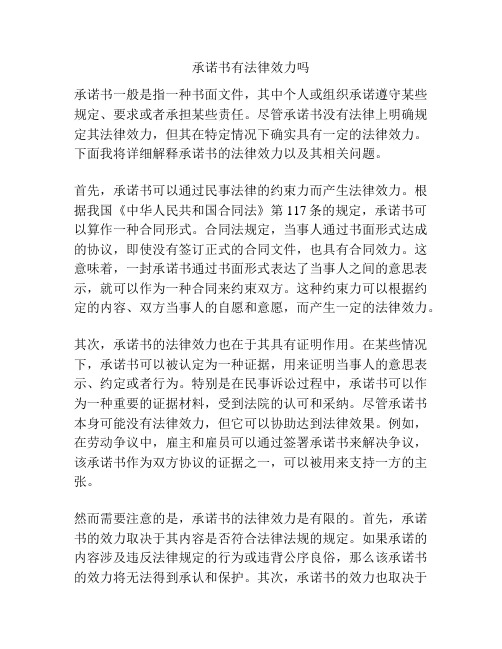 承诺书有法律效力吗

承诺书一般是指一种书面文件，其中个人或组织承诺遵守某些规定、要求或者承担某些责任。尽管承诺书没有法律上明确规定其法律效力，但其在特定情况下确实具有一定的法律效力。下面我将详细解释承诺书的法律效力以及其相关问题。

首先，承诺书可以通过民事法律的约束力而产生法律效力。根据我国《中华人民共和国合同法》第 117 条的规定，承诺书可以算作一种合同形式。合同法规定，当事人通过书面形式达成的协议，即使没有签订正式的合同文件，也具有合同效力。这意味着，一封承诺书通过书面形式表达了当事人之间的意思表示，就可以作为一种合同来约束双方。这种约束力可以根据约定的内容、双方当事人的自愿和意愿，而产生一定的法律效力。

其次，承诺书的法律效力也在于其具有证明作用。在某些情况下，承诺书可以被认定为一种证据，用来证明当事人的意思表示、约定或者行为。特别是在民事诉讼过程中，承诺书可以作为一种重要的证据材料，受到法院的认可和采纳。尽管承诺书本身可能没有法律效力，但它可以协助达到法律效果。例如，在劳动争议中，雇主和雇员可以通过签署承诺书来解决争议，该承诺书作为双方协议的证据之一，可以被用来支持一方的主张。

然而需要注意的是，承诺书的法律效力是有限的。首先，承诺书的效力取决于其内容是否符合法律法规的规定。如果承诺的内容涉及违反法律规定的行为或违背公序良俗，那么该承诺书的效力将无法得到承认和保护。其次，承诺书的效力也取决于